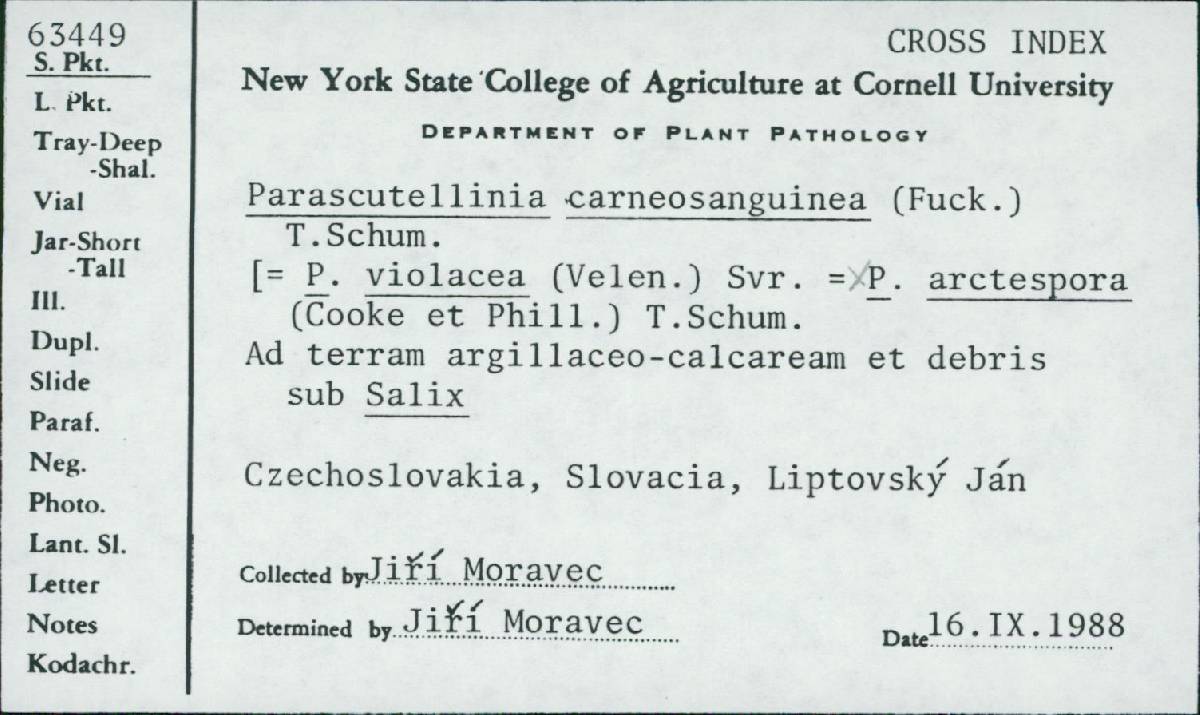 63449
S. Pkt.
L. Pkt.
Tray-Deep
-Shal.
Vial
Jar-Short
-Tall
Ill.
Dupl.
Slide
Paraf.
Neg.
Photo.
Lant. Sl.
Letter
Notes
Kodachr.

CROSS INDEX
New York State College of Agriculture at Cornell University
DEPARTMENT OF PLANT PATHOLOGY

Parascutellinia carneosanguinea (Fuck.) T.Schum.
[= P. violacea (Velen.) Svr. = P. arctespora (Cooke et Phill.) T.Schum.
Ad terram argillaceo-calcaream et debris sub Salix

Czechoslovakia, Slovacia, Liptovský Ján

Collected by Jiří Moravec
Determined by Jiří Moravec
Date 16.IX.1988